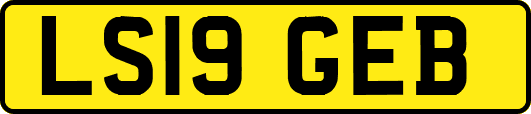 LS19 GEB